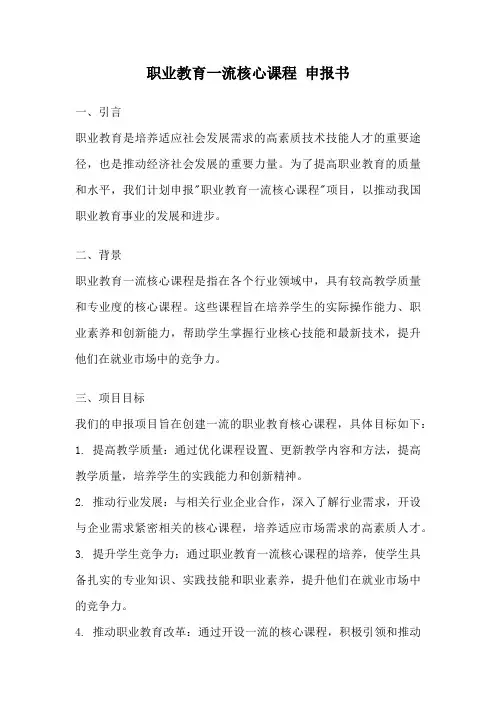 职业教育一流核心课程 申报书

一、引言

职业教育是培养适应社会发展需求的高素质技术技能人才的重要途径，也是推动经济社会发展的重要力量。为了提高职业教育的质量和水平，我们计划申报"职业教育一流核心课程"项目，以推动我国职业教育事业的发展和进步。

二、背景

职业教育一流核心课程是指在各个行业领域中，具有较高教学质量和专业度的核心课程。这些课程旨在培养学生的实际操作能力、职业素养和创新能力，帮助学生掌握行业核心技能和最新技术，提升他们在就业市场中的竞争力。

三、项目目标

我们的申报项目旨在创建一流的职业教育核心课程，具体目标如下：

1. 提高教学质量：通过优化课程设置、更新教学内容和方法，提高教学质量，培养学生的实践能力和创新精神。

2. 推动行业发展：与相关行业企业合作，深入了解行业需求，开设与企业需求紧密相关的核心课程，培养适应市场需求的高素质人才。

3. 提升学生竞争力：通过职业教育一流核心课程的培养，使学生具备扎实的专业知识、实践技能和职业素养，提升他们在就业市场中的竞争力。

4. 推动职业教育改革：通过开设一流的核心课程，积极引领和推动